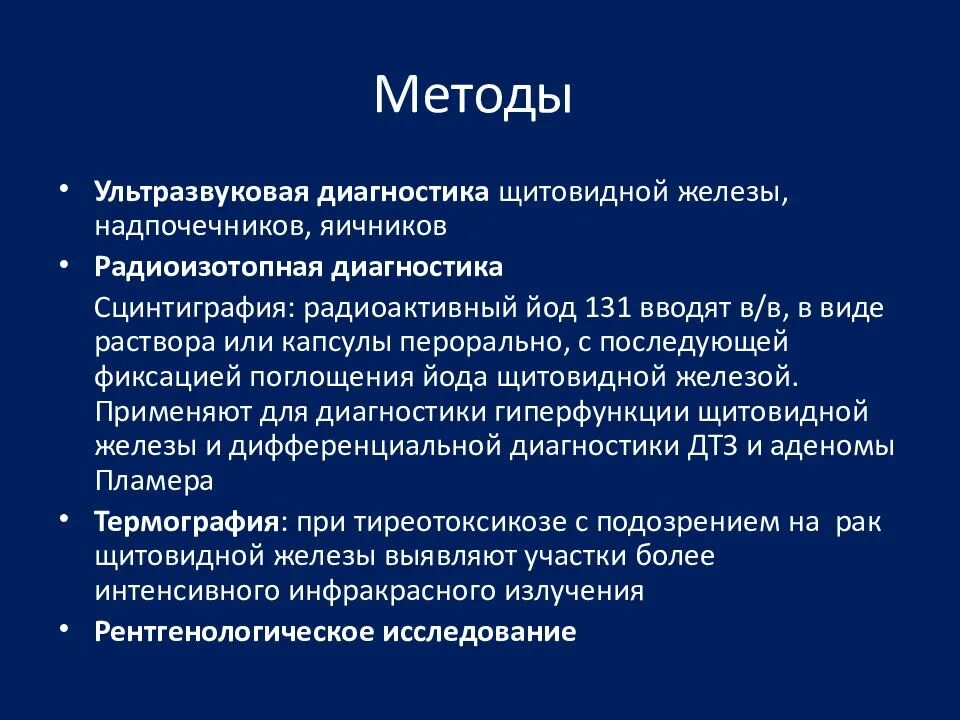 Методы

• Ультразвуковая диагностика щитовидной железы, надпочечников, яичников
• Радиоизотопная диагностика
Сцинтиграфия: радиоактивный йод 131 вводят в/в, в виде раствора или капсулы перорально, с последующей фиксацией поглощения йода щитовидной железой. Применяют для диагностики гиперфункции щитовидной железы и дифференциальной диагностики ДТЗ и аденомы Пламера
• Термография: при тиреотоксикозе с подозрением на рак щитовидной железы выявляют участки более интенсивного инфракрасного излучения
• Рентгенологическое исследование